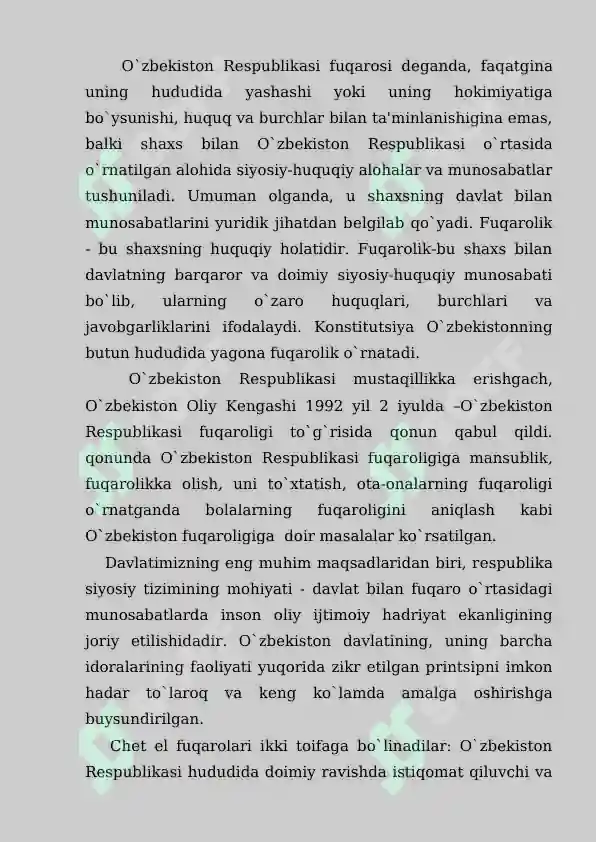 O`zbekiston Respublikasi fuqarosi deganda, faqatgina uning hududida yashashi yoki uning hokimiyatiga bo`ysunishi, huquq va burchlar bilan ta'minlanishigina emas, balki shaxs bilan O`zbekiston Respublikasi o`rtasida o`rnatilgan alohida siyosiy-huquqiy alohalar va munosabatlar tushuniladi. Umuman olganda, u shaxsning davlat bilan munosabatlarini yuridik jihatdan belgilab qo`yadi. Fuqarolik - bu shaxsning huquqiy holatidir. Fuqarolik-bu shaxs bilan davlatning barqaror va doimiy siyosiy-huquqiy munosabati bo`lib, ularning o`zaro huquqlari, burchlari va javobgarliklarini ifodalaydi. Konstitutsiya O`zbekistonning butun hududida yagona fuqarolik o`rnatadi.

O`zbekiston Respublikasi mustaqillikka erishgach, O`zbekiston Oliy Kengashi 1992 yil 2 iyulda –O`zbekiston Respublikasi fuqaroligi to`g`risida qonun qabul qildi. qonunda O`zbekiston Respublikasi fuqaroligiga mansublik, fuqarolikka olish, uni to`xtatish, ota-onalarning fuqaroligi o`rnatganda bolalarning fuqaroligini aniqlash kabi O`zbekiston fuqaroligiga doir masalalar ko`rsatilgan.

Davlatimizning eng muhim maqsadlaridan biri, respublika siyosiy tizimining mohiyati - davlat bilan fuqaro o`rtasidagi munosabatlarda inson oliy ijtimoiy hadriyat ekanligining joriy etilishidadir. O`zbekiston davlatining, uning barcha idoralarining faoliyati yuqorida zikr etilgan printsipni imkon hadar to`laroq va keng ko`lamda amalga oshirishga buysundirilgan.

Chet el fuqarolari ikki toifaga bo`linadilar: O`zbekiston Respublikasi hududida doimiy ravishda istiqomat qiluvchi va